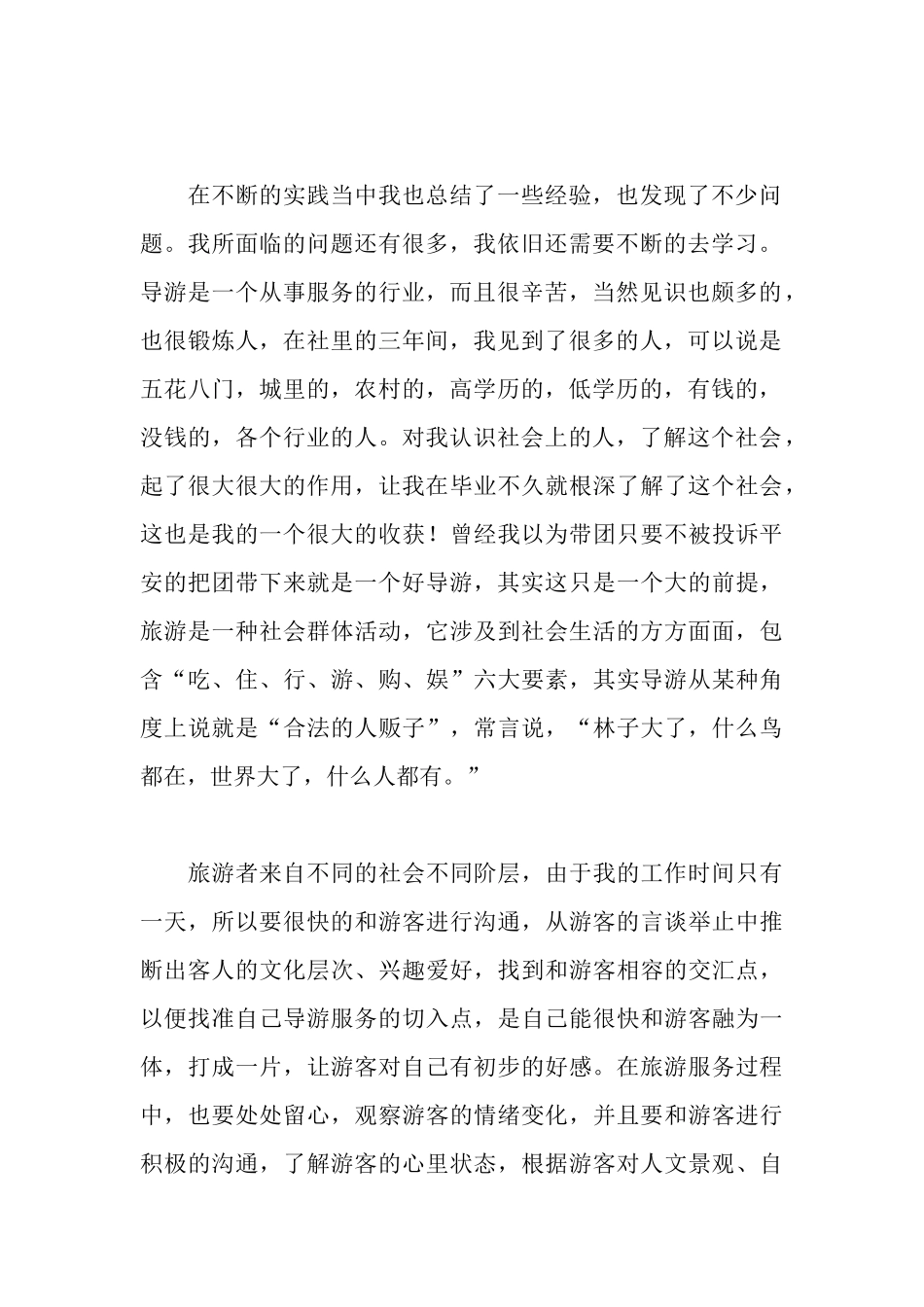 在不断的实践当中我也总结了一些经验，也发现了不少问题。我所面临的问题还有很多，我依旧还需要不断的去学习。导游是一个从事服务的行业，而且很辛苦，当然见识也颇多的，也很锻炼人，在社里的三年间，我见到了很多的人，可以说是五花八门，城里的，农村的，高学历的，低学历的，有钱的，没钱的，各个行业的人。对我认识社会上的人，了解这个社会，起了很大很大的作用，让我在毕业不久就根深了解了这个社会，这也是我的一个很大的收获！曾经我以为带团只要不被投诉平安的把团带下来就是一个好导游，其实这只是一个大的前提，旅游是一种社会群体活动，它涉及到社会生活的方方面面，包含“吃、住、行、游、购、娱”六大要素，其实导游从某种角度上说就是“合法的人贩子”，常言说，“林子大了，什么鸟都在，世界大了，什么人都有。”

旅游者来自不同的社会不同阶层，由于我的工作时间只有一天，所以要很快的和游客进行沟通，从游客的言谈举止中推断出客人的文化层次、兴趣爱好，找到和游客相容的交汇点，以便找准自己导游服务的切入点，是自己能很快和游客融为一体，打成一片，让游客对自己有初步的好感。在旅游服务过程中，也要处处留心，观察游客的情绪变化，并且要和游客进行积极的沟通，了解游客的心里状态，根据游客对人文景观、自